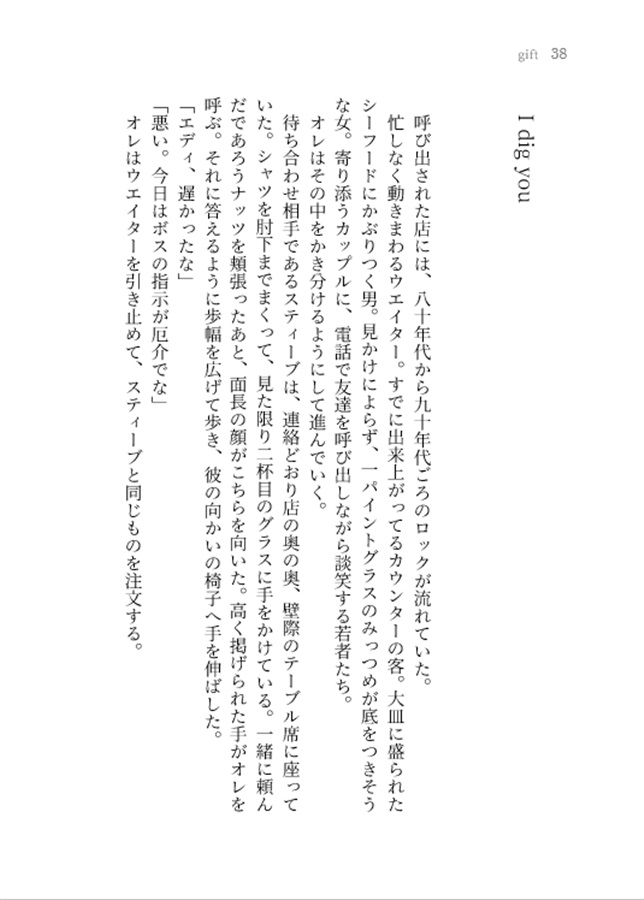 gift 38

I dig you

呼び出された店には、八十年代から九十年代ごろのロックが流れていた。

忙しなく動きまわるウエイター。すでに出来上がってるカウンターの客。大皿に盛られたシーフードにかぶりつく男。見かけによらず、一パイントグラスのみっつめが底をつきそうな女。寄り添うカップルに、電話で友達を呼び出しながら談笑する若者たち。

オレはその中をかき分けるようにして進んでいく。

待ち合わせ相手であるスティーブは、連絡どおり店の奥の奥、壁際のテーブル席に座っていた。シャツを肘下までまくって、見た限り二杯目のグラスに手をかけている。一緒に頼んだであろうナッツを頬張ったあと、面長の顔がこちらを向いた。高く掲げられた手がオレを呼ぶ。それに答えるように歩幅を広げて歩き、彼の向かいの椅子へ手を伸ばした。

「エディ、遅かったな」

「悪い。今日はボスの指示が厄介でな」

オレはウエイターを引き止めて、スティーブと同じものを注文する。